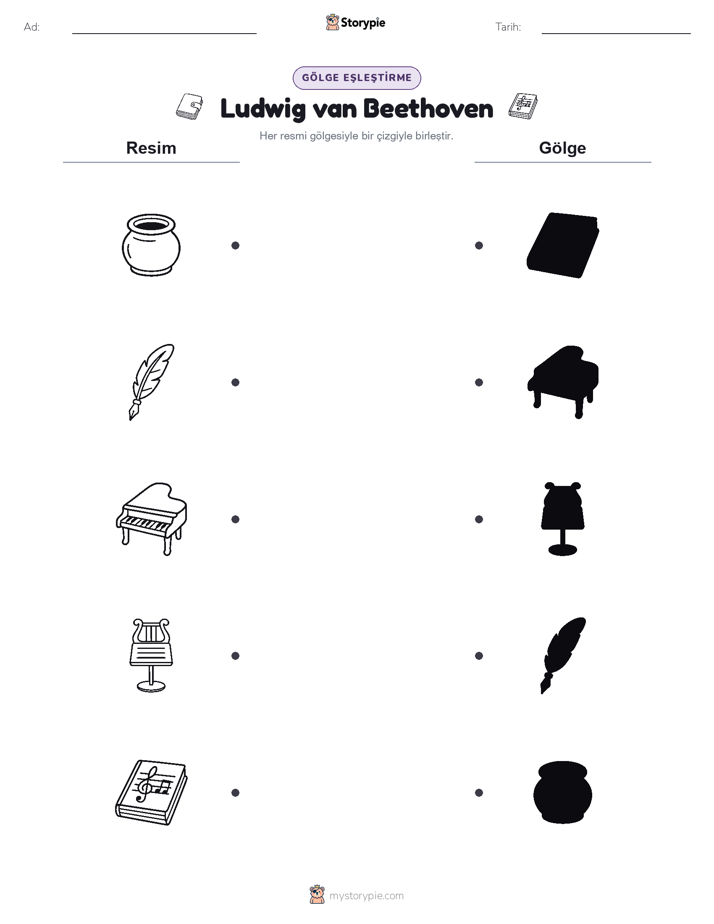 Ad:

Storypie

Tarih:

GÖLGE EŞLEŞTİRME

Ludwig van Beethoven

Her resmi gölgesiyle bir çizgiyle birleştir.

Resim

Gölge

mystorypie.com